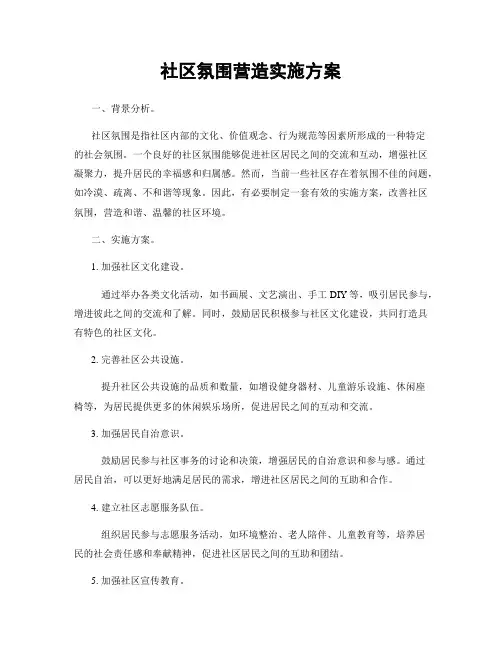 社区氛围营造实施方案

一、背景分析。

社区氛围是指社区内部的文化、价值观念、行为规范等因素所形成的一种特定的社会氛围。一个良好的社区氛围能够促进社区居民之间的交流和互动，增强社区凝聚力，提升居民的幸福感和归属感。然而，当前一些社区存在着氛围不佳的问题，如冷漠、疏离、不和谐等现象。因此，有必要制定一套有效的实施方案，改善社区氛围，营造和谐、温馨的社区环境。

二、实施方案。

1. 加强社区文化建设。

通过举办各类文化活动，如书画展、文艺演出、手工 DIY 等，吸引居民参与，增进彼此之间的交流和了解。同时，鼓励居民积极参与社区文化建设，共同打造具有特色的社区文化。

2. 完善社区公共设施。

提升社区公共设施的品质和数量，如增设健身器材、儿童游乐设施、休闲座椅等，为居民提供更多的休闲娱乐场所，促进居民之间的互动和交流。

3. 加强居民自治意识。

鼓励居民参与社区事务的讨论和决策，增强居民的自治意识和参与感。通过居民自治，可以更好地满足居民的需求，增进社区居民之间的互助和合作。

4. 建立社区志愿服务队伍。

组织居民参与志愿服务活动，如环境整治、老人陪伴、儿童教育等，培养居民的社会责任感和奉献精神，促进社区居民之间的互助和团结。

5. 加强社区宣传教育。